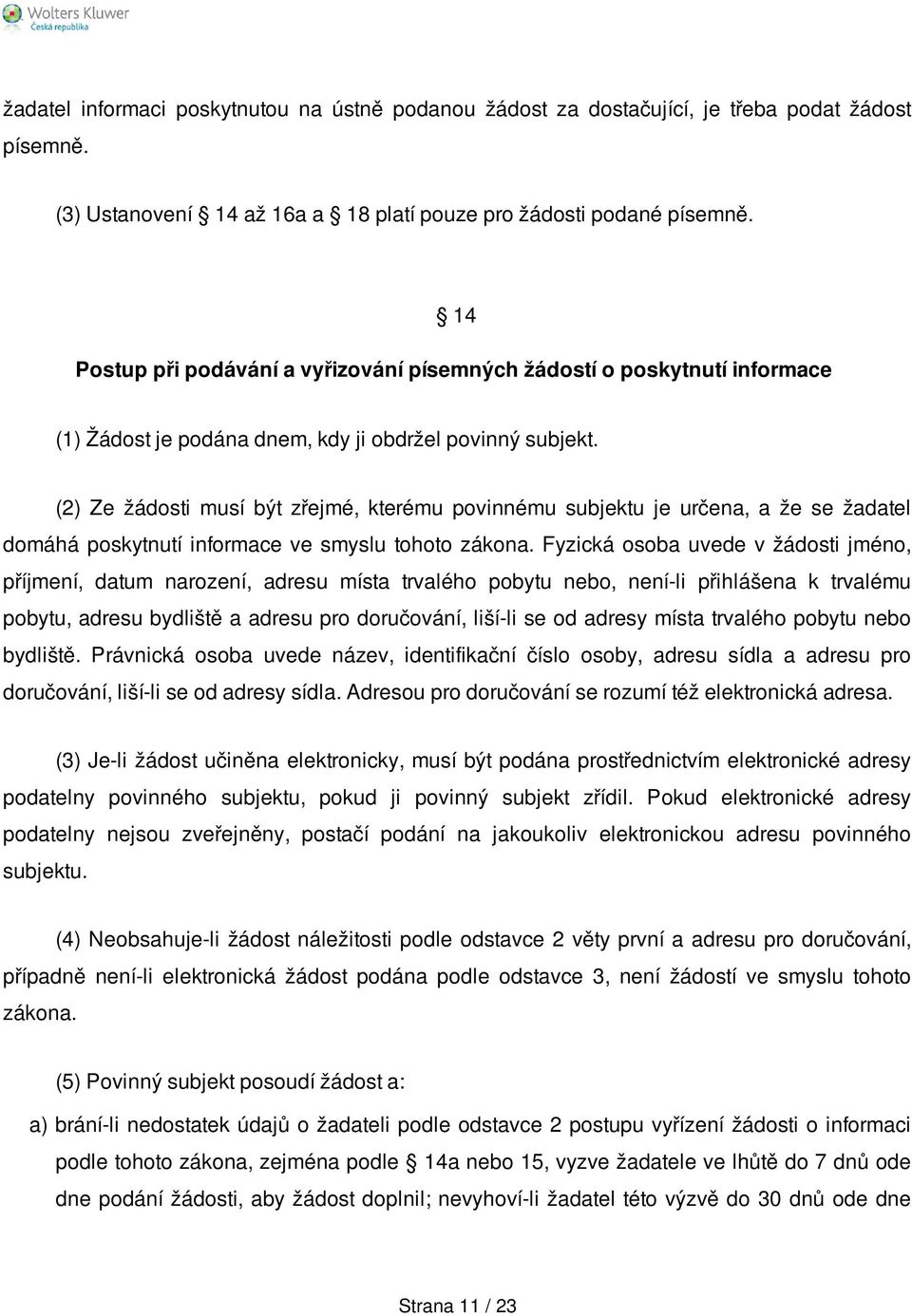 Wolters Kluwer
Česká republika

žadatel informaci poskytnutou na ústně podanou žádost za dostačující, je třeba podat žádost písemně.

(3) Ustanovení § 14 až 16a a § 18 platí pouze pro žádosti podané písemně.

§ 14
Postup při podávání a vyřizování písemných žádostí o poskytnutí informace

(1) Žádost je podána dnem, kdy ji obdržel povinný subjekt.

(2) Ze žádosti musí být zřejmé, kterému povinnému subjektu je určena, a že se žadatel domáhá poskytnutí informace ve smyslu tohoto zákona. Fyzická osoba uvede v žádosti jméno, příjmení, datum narození, adresu místa trvalého pobytu nebo, není-li přihlášena k trvalému pobytu, adresu bydliště a adresu pro doručování, liší-li se od adresy místa trvalého pobytu nebo bydliště. Právnická osoba uvede název, identifikační číslo osoby, adresu sídla a adresu pro doručování, liší-li se od adresy sídla. Adresou pro doručování se rozumí též elektronická adresa.

(3) Je-li žádost učiněna elektronicky, musí být podána prostřednictvím elektronické adresy podatelny povinného subjektu, pokud ji povinný subjekt zřídil. Pokud elektronické adresy podatelny nejsou zveřejněny, postačí podání na jakoukoliv elektronickou adresu povinného subjektu.

(4) Neobsahuje-li žádost náležitosti podle odstavce 2 věty první a adresu pro doručování, případně není-li elektronická žádost podána podle odstavce 3, není žádostí ve smyslu tohoto zákona.

(5) Povinný subjekt posoudí žádost a:

a) brání-li nedostatek údajů o žadateli podle odstavce 2 postupu vyřízení žádosti o informaci podle tohoto zákona, zejména podle § 14a nebo 15, vyzve žadatele ve lhůtě do 7 dnů ode dne podání žádosti, aby žádost doplnil; nevyhoví-li žadatel této výzvě do 30 dnů ode dne

Strana 11 / 23